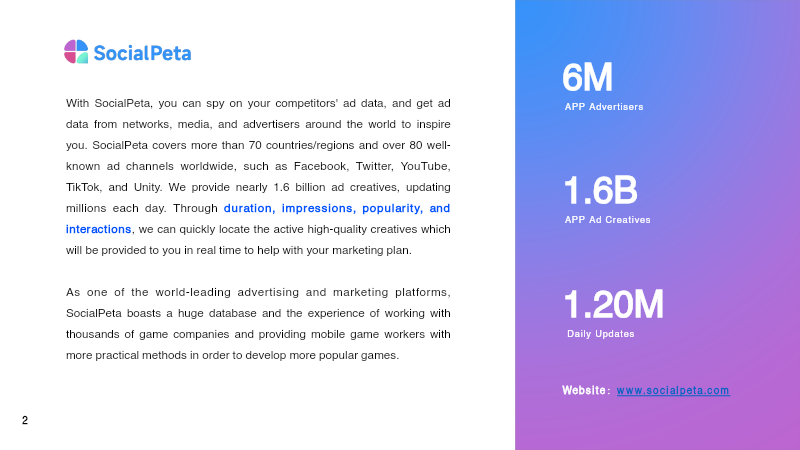 SocialPeta

With SocialPeta, you can spy on your competitors' ad data, and get ad data from networks, media, and advertisers around the world to inspire you. SocialPeta covers more than 70 countries/regions and over 80 well-known ad channels worldwide, such as Facebook, Twitter, YouTube, TikTok, and Unity. We provide nearly 1.6 billion ad creatives, updating millions each day. Through duration, impressions, popularity, and interactions, we can quickly locate the active high-quality creatives which will be provided to you in real time to help with your marketing plan.

As one of the world-leading advertising and marketing platforms, SocialPeta boasts a huge database and the experience of working with thousands of game companies and providing mobile game workers with more practical methods in order to develop more popular games.

2

6M
APP Advertisers

1.6B
APP Ad Creatives

1.20M
Daily Updates

Website: www.socialpeta.com